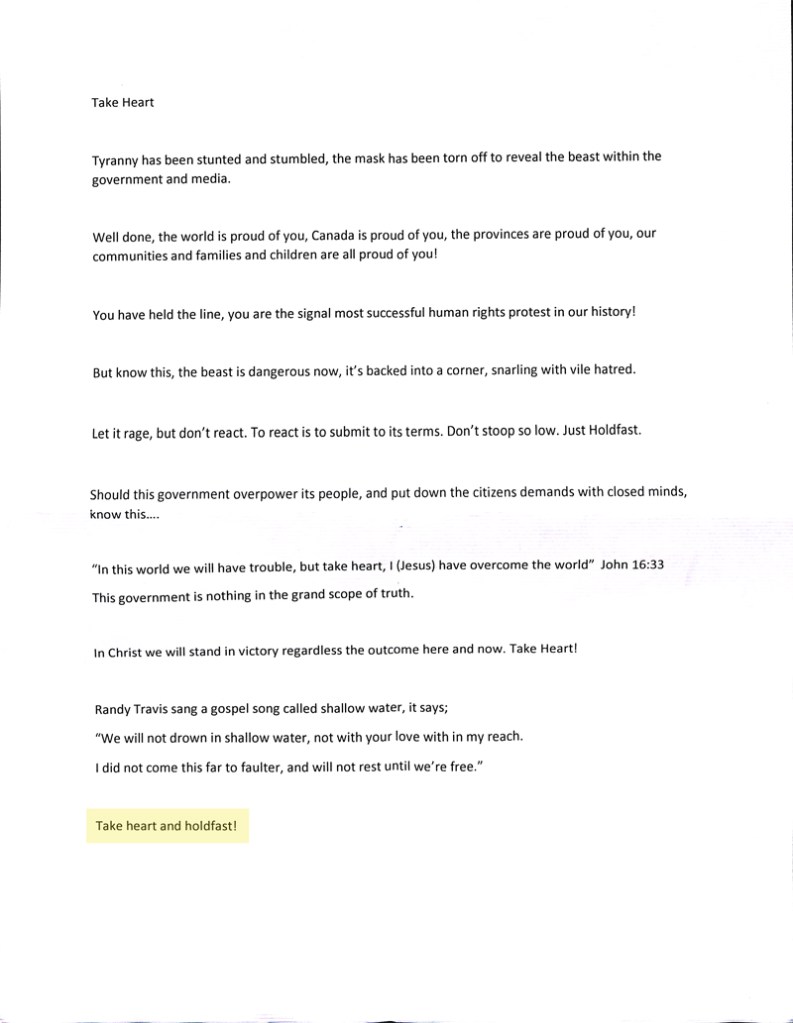 Take Heart

Tyranny has been stunted and stumbled, the mask has been torn off to reveal the beast within the government and media.

Well done, the world is proud of you, Canada is proud of you, the provinces are proud of you, our communities and families and children are all proud of you!

You have held the line, you are the signal most successful human rights protest in our history!

But know this, the beast is dangerous now, it's backed into a corner, snarling with vile hatred.

Let it rage, but don't react. To react is to submit to its terms. Don't stoop so low. Just Holdfast.

Should this government overpower its people, and put down the citizens demands with closed minds, know this....

"In this world we will have trouble, but take heart, I (Jesus) have overcome the world" John 16:33
This government is nothing in the grand scope of truth.

In Christ we will stand in victory regardless the outcome here and now. Take Heart!

Randy Travis sang a gospel song called shallow water, it says;
"We will not drown in shallow water, not with your love with in my reach.
I did not come this far to faulter, and will not rest until we're free."

Take heart and holdfast!